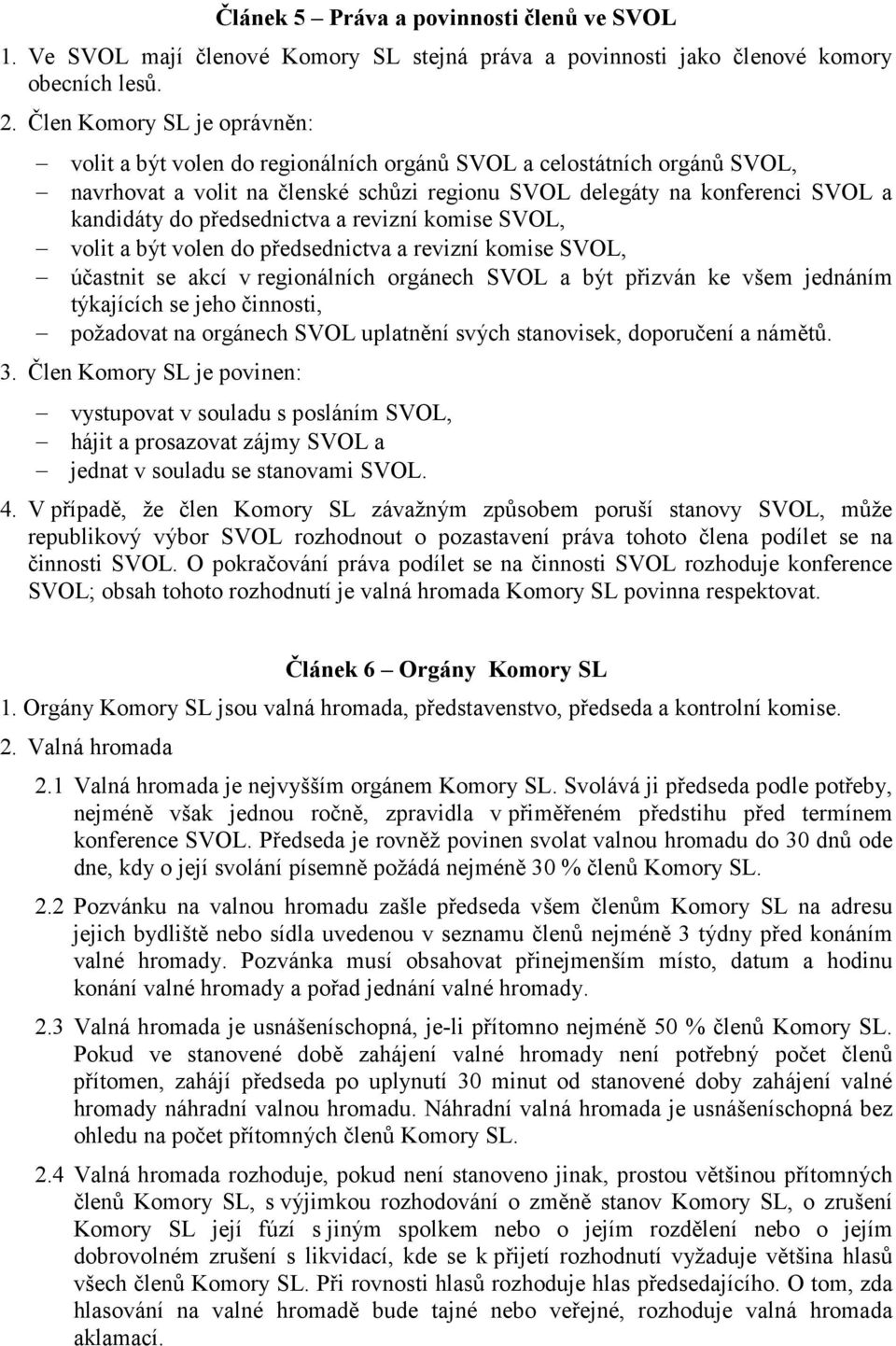 Článek 5 – Práva a povinnosti členů ve SVOL

1. Ve SVOL mají členové Komory SL stejná práva a povinnosti jako členové komory obecních lesů.

2. Člen Komory SL je oprávněn:

– volit a být volen do regionálních orgánů SVOL a celostátních orgánů SVOL,
– navrhovat a volit na členské schůzi regionu SVOL delegáty na konferenci SVOL a kandidáty do předsednictva a revizní komise SVOL,
– volit a být volen do předsednictva a revizní komise SVOL,
– účastnit se akcí v regionálních orgánech SVOL a být přizván ke všem jednáním týkajících se jeho činnosti,
– požadovat na orgánech SVOL uplatnění svých stanovisek, doporučení a námětů.

3. Člen Komory SL je povinen:

– vystupovat v souladu s posláním SVOL,
– hájit a prosazovat zájmy SVOL a
– jednat v souladu se stanovami SVOL.

4. V případě, že člen Komory SL závažným způsobem poruší stanovy SVOL, může republikový výbor SVOL rozhodnout o pozastavení práva tohoto člena podílet se na činnosti SVOL. O pokračování práva podílet se na činnosti SVOL rozhoduje konference SVOL; obsah tohoto rozhodnutí je valná hromada Komory SL povinna respektovat.

Článek 6 – Orgány Komory SL

1. Orgány Komory SL jsou valná hromada, představenstvo, předseda a kontrolní komise.

2. Valná hromada

2.1 Valná hromada je nejvyšším orgánem Komory SL. Svolává ji předseda podle potřeby, nejméně však jednou ročně, zpravidla v přiměřeném předstihu před termínem konference SVOL. Předseda je rovněž povinen svolat valnou hromadu do 30 dnů ode dne, kdy o její svolání písemně požádá nejméně 30 % členů Komory SL.

2.2 Pozvánku na valnou hromadu zašle předseda všem členům Komory SL na adresu jejich bydliště nebo sídla uvedenou v seznamu členů nejméně 3 týdny před konáním valné hromady. Pozvánka musí obsahovat přinejmenším místo, datum a hodinu konání valné hromady a pořad jednání valné hromady.

2.3 Valná hromada je usnášeníschopná, je-li přítomno nejméně 50 % členů Komory SL. Pokud ve stanovené době zahájení valné hromady není potřebný počet členů přítomen, zahájí předseda po uplynutí 30 minut od stanovené doby zahájení valné hromady náhradní valnou hromadu. Náhradní valná hromada je usnášeníschopná bez ohledu na počet přítomných členů Komory SL.

2.4 Valná hromada rozhoduje, pokud není stanoveno jinak, prostou většinou přítomných členů Komory SL, s výjimkou rozhodování o změně stanov Komory SL, o zrušení Komory SL její fúzí s jiným spolkem nebo o jejím rozdělení nebo o jejím dobrovolném zrušení s likvidací, kde se k přijetí rozhodnutí vyžaduje většina hlasů všech členů Komory SL. Při rovnosti hlasů rozhoduje hlas předsedajícího. O tom, zda hlasování na valné hromadě bude tajné nebo veřejné, rozhoduje valná hromada aklamací.